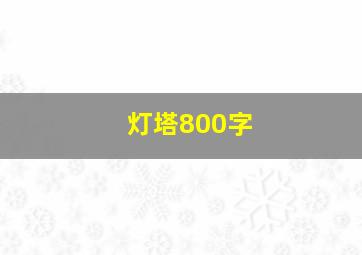 灯塔800字